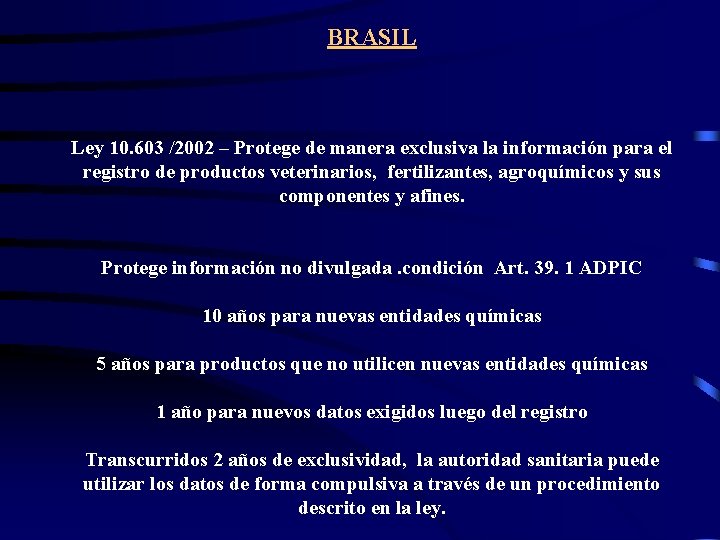 BRASIL

Ley 10.603 /2002 – Protege de manera exclusiva la información para el registro de productos veterinarios, fertilizantes, agroquímicos y sus componentes y afines.

Protege información no divulgada .condición Art. 39. 1 ADPIC

10 años para nuevas entidades químicas

5 años para productos que no utilicen nuevas entidades químicas

1 año para nuevos datos exigidos luego del registro

Transcurridos 2 años de exclusividad, la autoridad sanitaria puede utilizar los datos de forma compulsiva a través de un procedimiento descrito en la ley.